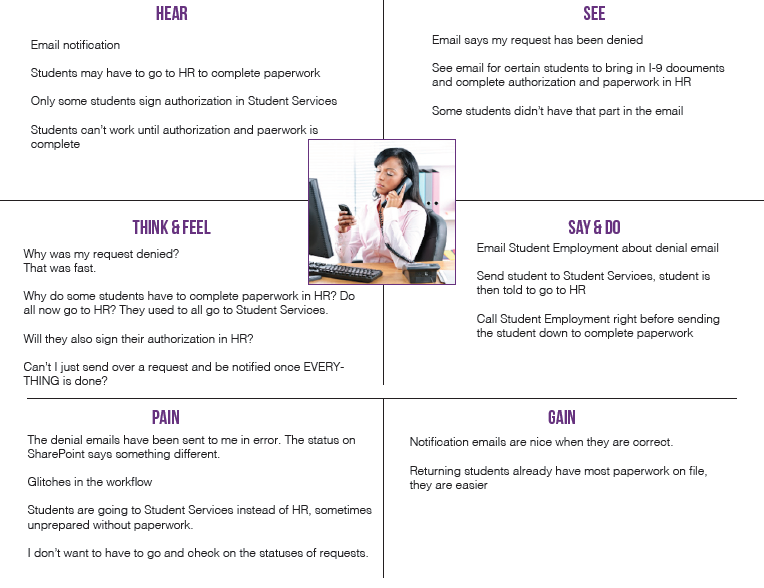 HEAR

Email notification

Students may have to go to HR to complete paperwork

Only some students sign authorization in Student Services

Students can't work until authorization and paerwork is complete

SEE

Email says my request has been denied

See email for certain students to bring in I-9 documents and complete authorization and paperwork in HR

Some students didn't have that part in the email

THINK & FEEL

Why was my request denied?
That was fast.

Why do some students have to complete paperwork in HR? Do all now go to HR? They used to all go to Student Services.

Will they also sign their authorization in HR?

Can't I just send over a request and be notified once EVERYTHING is done?

SAY & DO

Email Student Employment about denial email

Send student to Student Services, student is then told to go to HR

Call Student Employment right before sending the student down to complete paperwork

PAIN

The denial emails have been sent to me in error. The status on SharePoint says something different.

Glitches in the workflow

Students are going to Student Services instead of HR, sometimes unprepared without paperwork.

I don't want to have to go and check on the statuses of requests.

GAIN

Notification emails are nice when they are correct.

Returning students already have most paperwork on file, they are easier